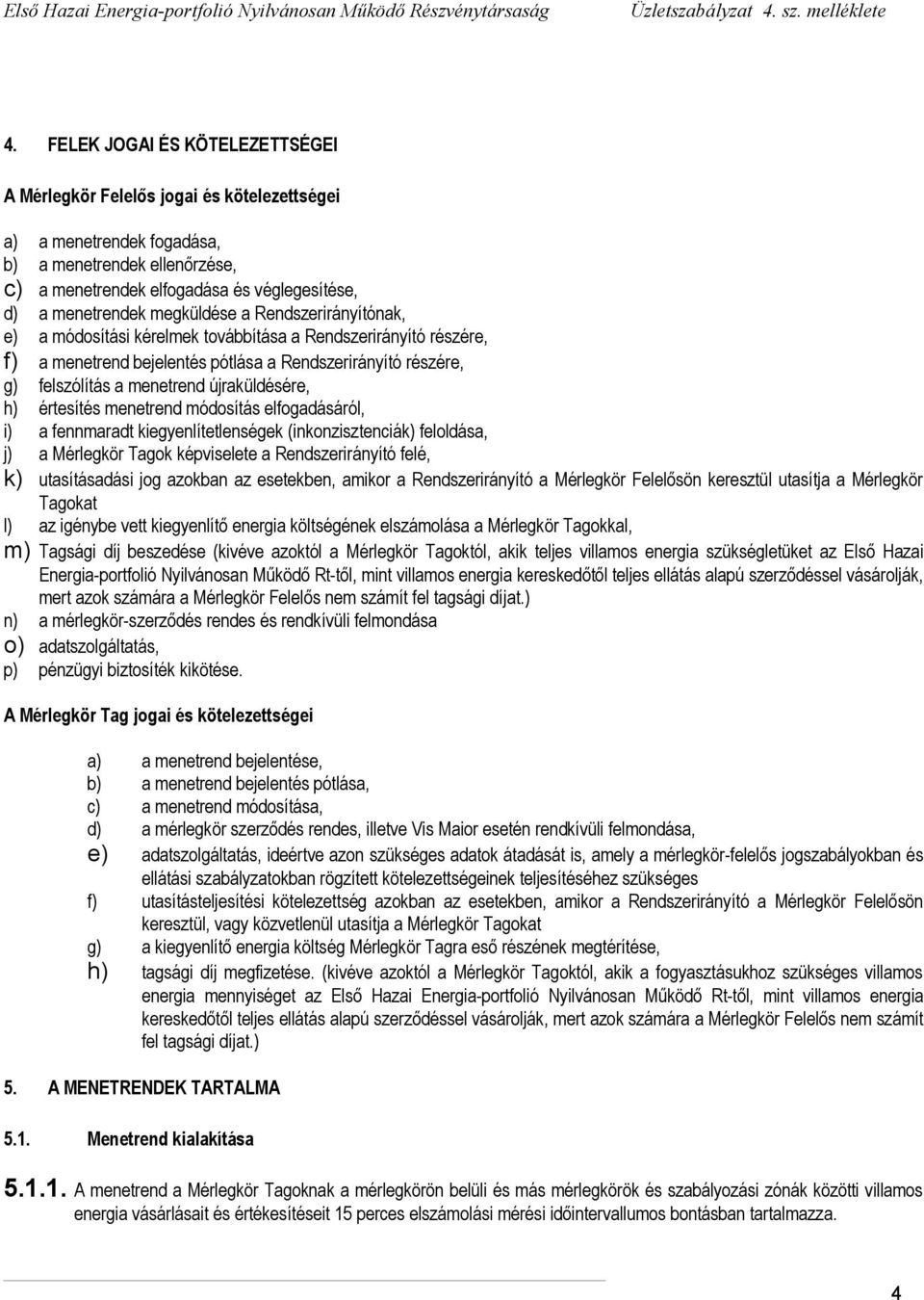 Első Hazai Energia-portfolió Nyilvánosan Működő Részvénytársaság Üzletszabályzat 4. sz. melléklete

4. FELEK JOGAI ÉS KÖTELEZETTSÉGEI

A Mérlegkör Felelős jogai és kötelezettségei

a) a menetrendek fogadása,
b) a menetrendek ellenőrzése,
c) a menetrendek elfogadása és véglegesítése,
d) a menetrendek megküldése a Rendszerirányítónak,
e) a módosítási kérelmek továbbítása a Rendszerirányító részére,
f) a menetrend bejelentés pótlása a Rendszerirányító részére,
g) felszólítás a menetrend újraküldésére,
h) értesítés menetrend módosítás elfogadásáról,
i) a fennmaradt kiegyenlítetlenségek (inkonzisztenciák) feloldása,
j) a Mérlegkör Tagok képviselete a Rendszerirányító felé,
k) utasításadási jog azokban az esetekben, amikor a Rendszerirányító a Mérlegkör Felelősön keresztül utasítja a Mérlegkör Tagokat
l) az igénybe vett kiegyenlítő energia költségének elszámolása a Mérlegkör Tagokkal,
m) Tagsági díj beszedése (kivéve azoktól a Mérlegkör Tagoktól, akik teljes villamos energia szükségletüket az Első Hazai Energia-portfolió Nyilvánosan Működő Rt-től, mint villamos energia kereskedőtől teljes ellátás alapú szerződéssel vásárolják, mert azok számára a Mérlegkör Felelős nem számít fel tagsági díjat.)
n) a mérlegkör-szerződés rendes és rendkívüli felmondása
o) adatszolgáltatás,
p) pénzügyi biztosíték kikötése.

A Mérlegkör Tag jogai és kötelezettségei

a) a menetrend bejelentése,
b) a menetrend bejelentés pótlása,
c) a menetrend módosítása,
d) a mérlegkör szerződés rendes, illetve Vis Maior esetén rendkívüli felmondása,
e) adatszolgáltatás, ideértve azon szükséges adatok átadását is, amely a mérlegkör-felelős jogszabályokban és ellátási szabályzatokban rögzített kötelezettségeinek teljesítéséhez szükséges
f) utasításteljesítési kötelezettség azokban az esetekben, amikor a Rendszerirányító a Mérlegkör Felelősön keresztül, vagy közvetlenül utasítja a Mérlegkör Tagokat
g) a kiegyenlítő energia költség Mérlegkör Tagra eső részének megtérítése,
h) tagsági díj megfizetése. (kivéve azoktól a Mérlegkör Tagoktól, akik a fogyasztásukhoz szükséges villamos energia mennyiséget az Első Hazai Energia-portfolió Nyilvánosan Működő Rt-től, mint villamos energia kereskedőtől teljes ellátás alapú szerződéssel vásárolják, mert azok számára a Mérlegkör Felelős nem számít fel tagsági díjat.)

5. A MENETRENDEK TARTALMA

5.1. Menetrend kialakítása

5.1.1. A menetrend a Mérlegkör Tagoknak a mérlegkörön belüli és más mérlegkörök és szabályozási zónák közötti villamos energia vásárlásait és értékesítéseit 15 perces elszámolási mérési időintervallumos bontásban tartalmazza.

4